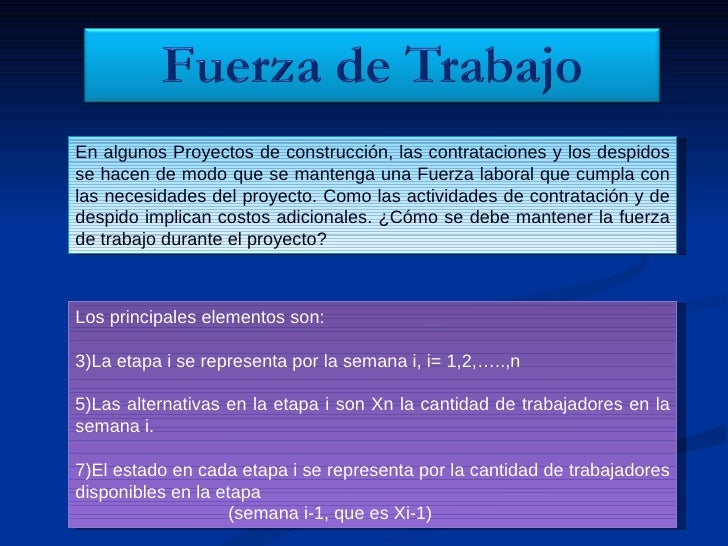 Fuerza de Trabajo

En algunos Proyectos de construcción, las contrataciones y los despidos se hacen de modo que se mantenga una Fuerza laboral que cumpla con las necesidades del proyecto. Como las actividades de contratación y de despido implican costos adicionales. ¿Cómo se debe mantener la fuerza de trabajo durante el proyecto?

Los principales elementos son:

3)La etapa i se representa por la semana i, i= 1,2,…..,n

5)Las alternativas en la etapa i son Xn la cantidad de trabajadores en la semana i.

7)El estado en cada etapa i se representa por la cantidad de trabajadores disponibles en la etapa
(semana i-1, que es Xi-1)